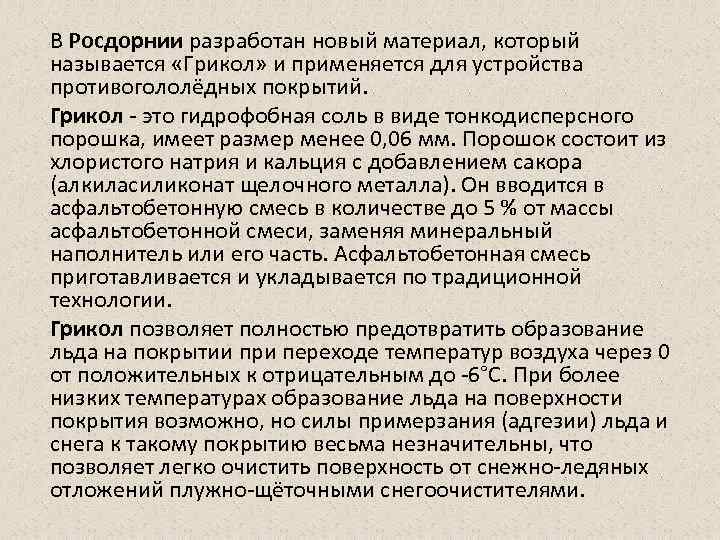 В Росдорнии разработан новый материал, который называется «Грикол» и применяется для устройства противогололёдных покрытий.

Грикол - это гидрофобная соль в виде тонкодисперсного порошка, имеет размер менее 0,06 мм. Порошок состоит из хлористого натрия и кальция с добавлением сакора (алкиласиликонат щелочного металла). Он вводится в асфальтобетонную смесь в количестве до 5 % от массы асфальтобетонной смеси, заменяя минеральный наполнитель или его часть. Асфальтобетонная смесь приготавливается и укладывается по традиционной технологии.

Грикол позволяет полностью предотвратить образование льда на покрытии при переходе температур воздуха через 0 от положительных к отрицательным до -6°С. При более низких температурах образование льда на поверхности покрытия возможно, но силы примерзания (адгезии) льда и снега к такому покрытию весьма незначительны, что позволяет легко очистить поверхность от снежно-ледяных отложений плужно-щёточными снегоочистителями.